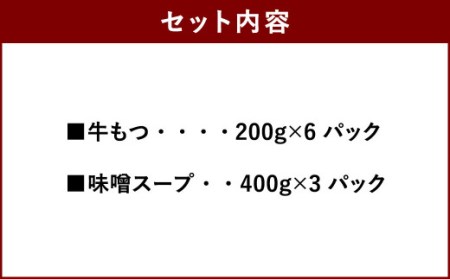 セット内容

■牛もつ・・・・200g×6 パック

■味噌スープ・・400g×3 パック